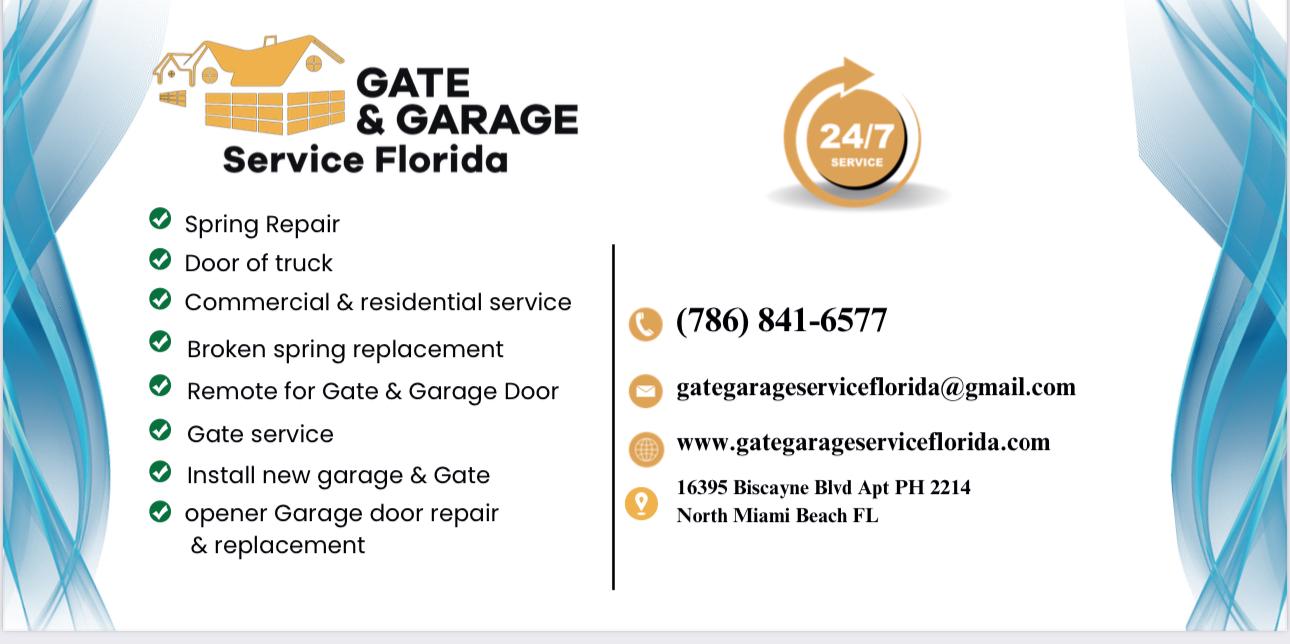 GATE & GARAGE
Service Florida

24/7
SERVICE

Spring Repair
Door of truck
Commercial & residential service
Broken spring replacement
Remote for Gate & Garage Door
Gate service
Install new garage & Gate
opener Garage door repair & replacement

(786) 841-6577

gategarageserviceflorida@gmail.com

www.gategarageserviceflorida.com

16395 Biscayne Blvd Apt PH 2214
North Miami Beach FL